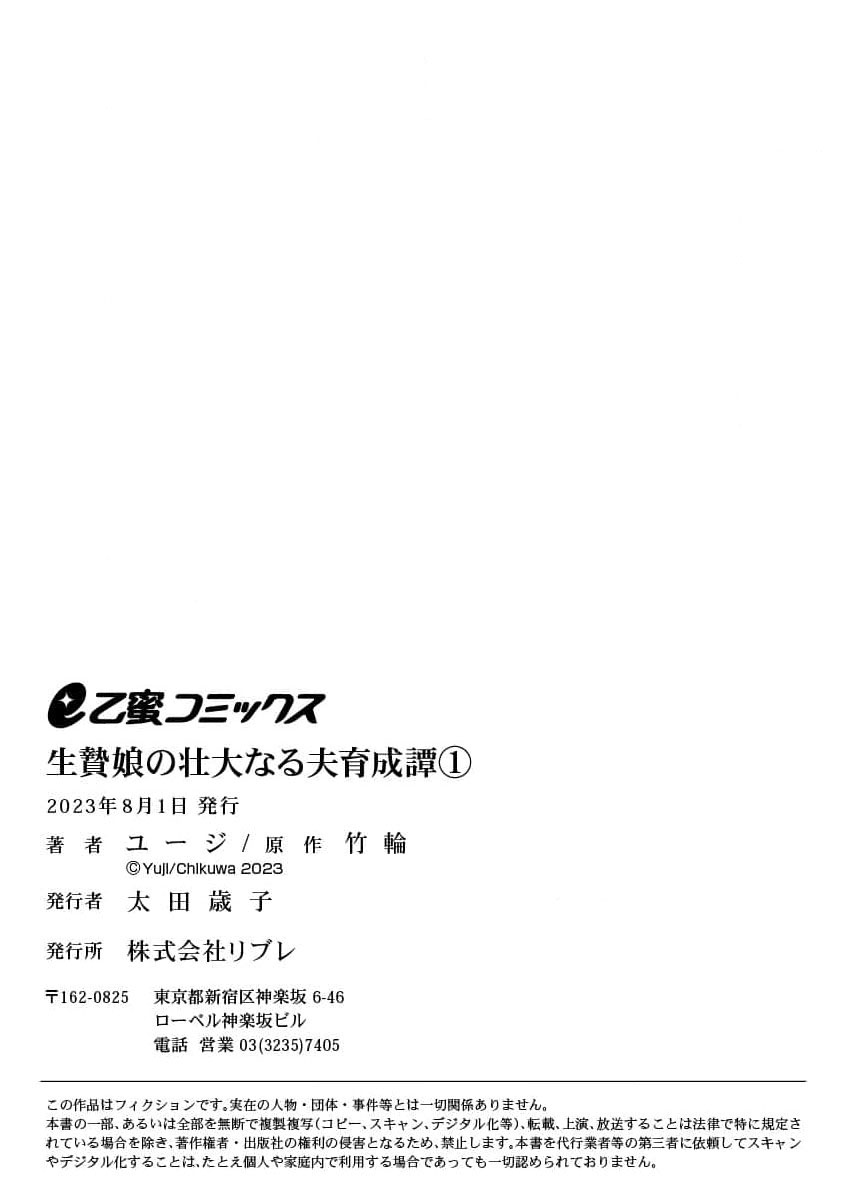 乙蜜コミックス

生贄娘の壮大なる夫育成譚①

2023年8月1日 発行

著者 ユージ／原作 竹輪
©Yuji/Chikuwa 2023

発行者 太田歳子

発行所 株式会社リブレ

〒162-0825 東京都新宿区神楽坂 6-46
ローベル神楽坂ビル
電話 営業 03(3235)7405

この作品はフィクションです。実在の人物・団体・事件等とは一切関係ありません。
本書の一部、あるいは全部を無断で複製複写（コピー、スキャン、デジタル化等）、転載、上演、放送することは法律で特に規定されている場合を除き、著作権者・出版社の権利の侵害となるため、禁止します。本書を代行業者等の第三者に依頼してスキャンやデジタル化することは、たとえ個人や家庭内で利用する場合であっても一切認められておりません。